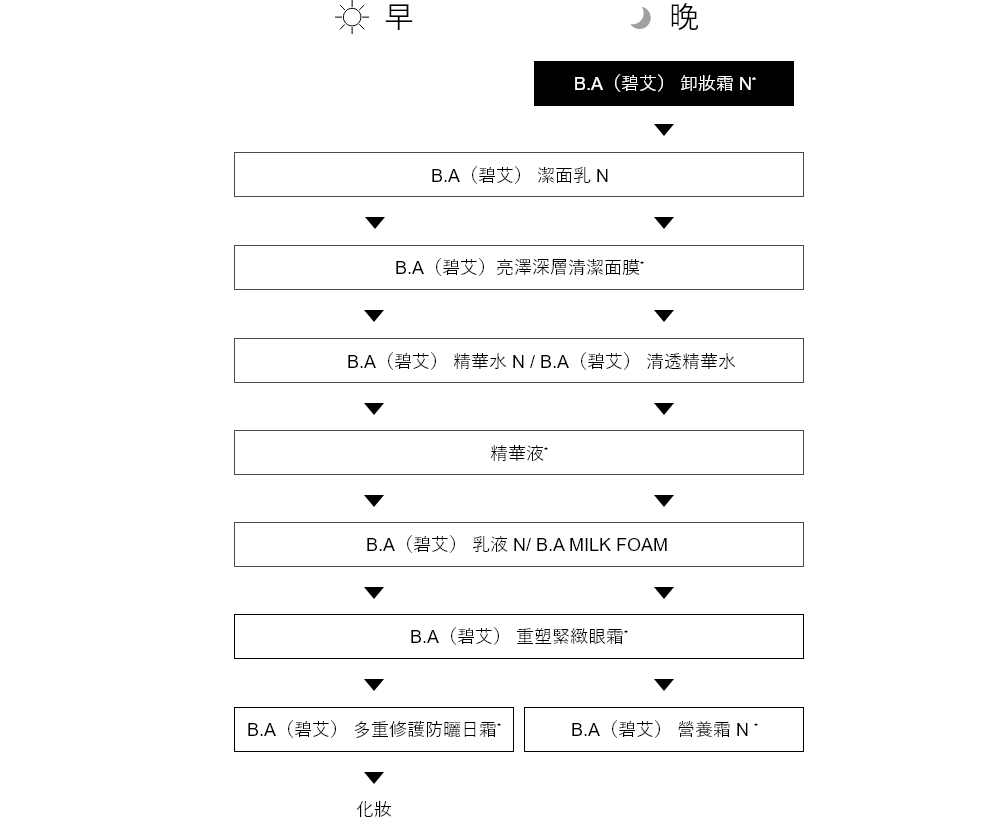 早

晚

B.A（碧艾） 卸妝霜 N*

B.A（碧艾） 潔面乳 N

B.A（碧艾）亮澤深層清潔面膜*

B.A（碧艾） 精華水 N / B.A（碧艾） 清透精華水

精華液*

B.A（碧艾） 乳液 N/ B.A MILK FOAM

B.A（碧艾） 重塑緊緻眼霜*

B.A（碧艾） 多重修護防曬日霜*

B.A（碧艾） 營養霜 N *

化妝